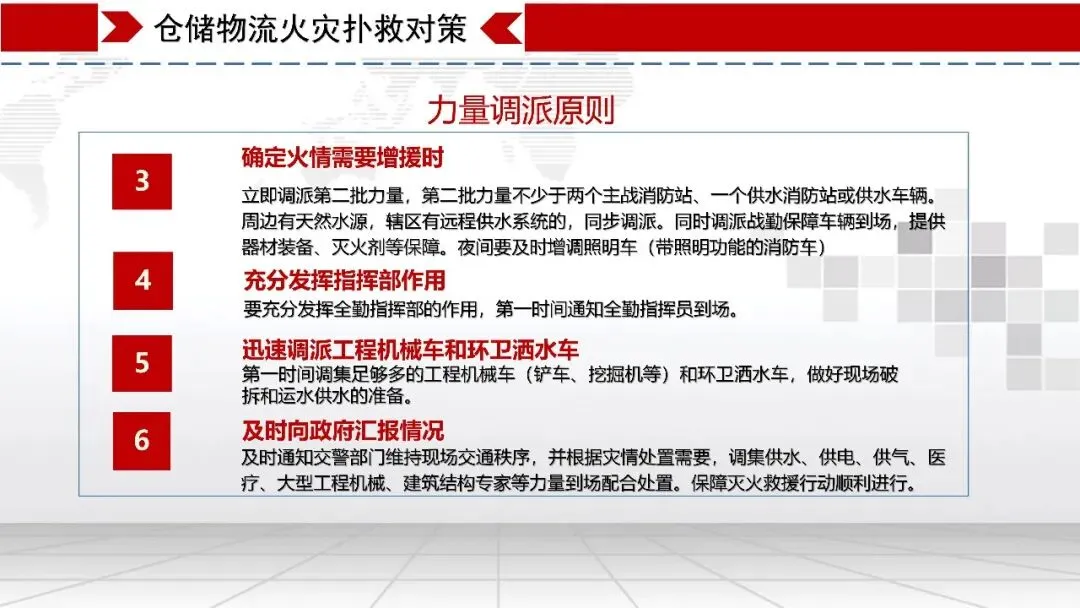 仓储物流火灾扑救对策

力量调派原则

3

确定火情需要增援时

立即调派第二批力量，第二批力量不少于两个主战消防站、一个供水消防站或供水车辆。周边有天然水源，辖区有远程供水系统的，同步调派。同时调派战勤保障车辆到场，提供器材装备、灭火剂等保障。夜间要及时增调照明车（带照明功能的消防车）

4

充分发挥指挥部作用

要充分发挥全勤指挥部的作用，第一时间通知全勤指挥员到场。

5

迅速调派工程机械车和环卫洒水车

第一时间调集足够多的工程机械车（铲车、挖掘机等）和环卫洒水车，做好现场破拆和运水供水的准备。

6

及时向政府汇报情况

及时通知交警部门维持现场交通秩序，并根据灾情处置需要，调集供水、供电、供气、医疗、大型工程机械、建筑结构专家等力量到场配合处置。保障灭火救援行动顺利进行。